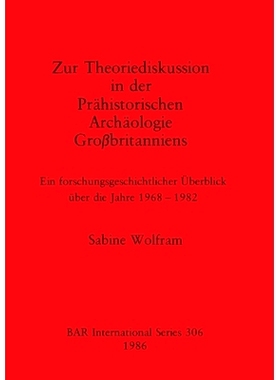 Zur Theoriediskussion in der Prähistorischen Archäologie Großbritanniens

Ein forschungsgeschichtlicher Überblick über die Jahre 1968 – 1982

Sabine Wolfram

BAR International Series 306
1986